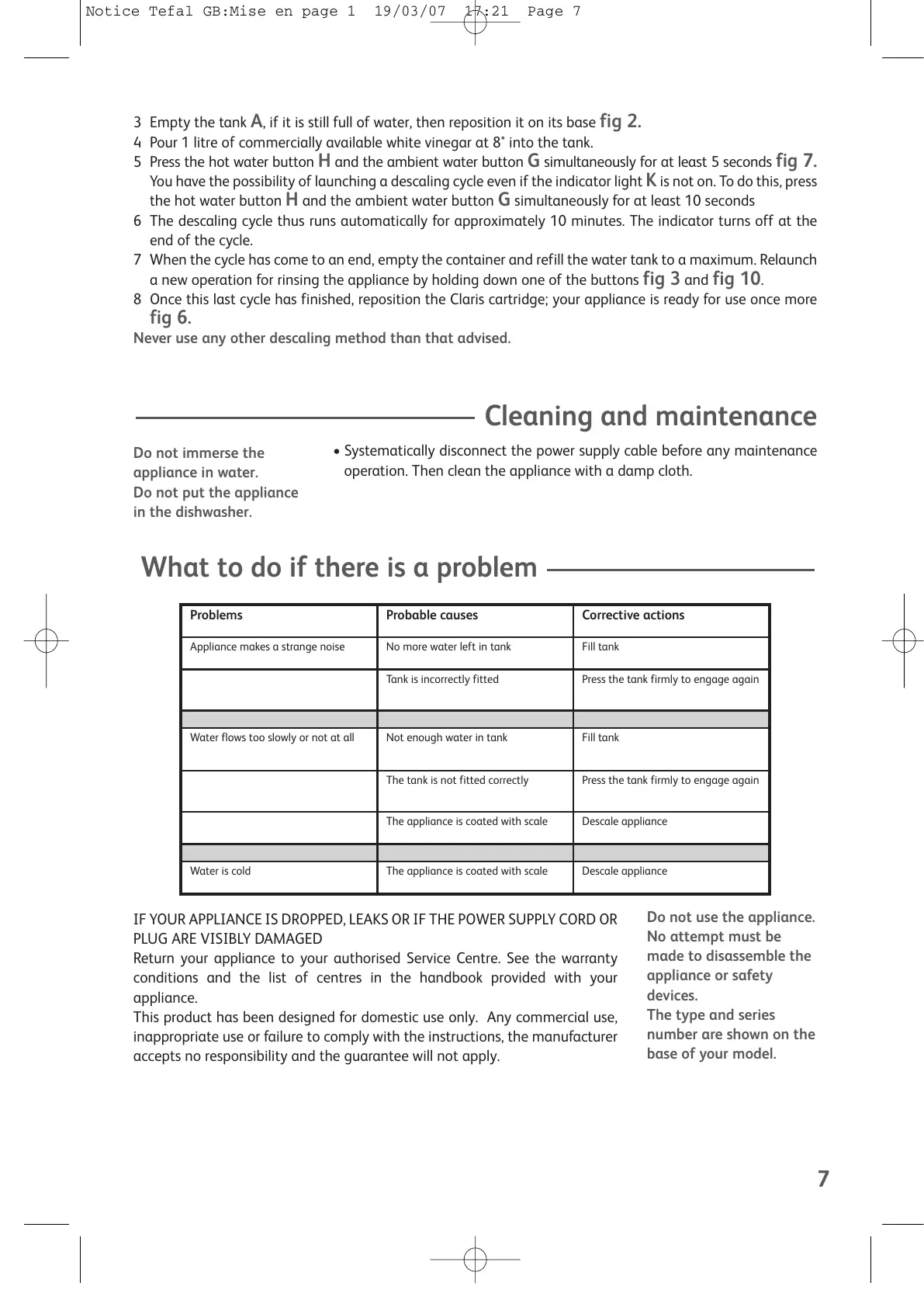 Notice Tefal GB:Mise en page 1 19/03/07 17:21 Page 7

3 Empty the tank A, if it is still full of water, then reposition it on its base fig 2.
4 Pour 1 litre of commercially available white vinegar at 8° into the tank.
5 Press the hot water button H and the ambient water button G simultaneously for at least 5 seconds fig 7. You have the possibility of launching a descaling cycle even if the indicator light K is not on. To do this, press the hot water button H and the ambient water button G simultaneously for at least 10 seconds
6 The descaling cycle thus runs automatically for approximately 10 minutes. The indicator turns off at the end of the cycle.
7 When the cycle has come to an end, empty the container and refill the water tank to a maximum. Relaunch a new operation for rinsing the appliance by holding down one of the buttons fig 3 and fig 10.
8 Once this last cycle has finished, reposition the Claris cartridge; your appliance is ready for use once more fig 6.
Never use any other descaling method than that advised.

Cleaning and maintenance

Do not immerse the appliance in water.
Do not put the appliance in the dishwasher.

• Systematically disconnect the power supply cable before any maintenance operation. Then clean the appliance with a damp cloth.

What to do if there is a problem

| Problems | Probable causes | Corrective actions |
|---|---|---|
| Appliance makes a strange noise | No more water left in tank | Fill tank |
| | Tank is incorrectly fitted | Press the tank firmly to engage again |
| | | |
| Water flows too slowly or not at all | Not enough water in tank | Fill tank |
| | The tank is not fitted correctly | Press the tank firmly to engage again |
| | The appliance is coated with scale | Descale appliance |
| | | |
| Water is cold | The appliance is coated with scale | Descale appliance |

IF YOUR APPLIANCE IS DROPPED, LEAKS OR IF THE POWER SUPPLY CORD OR PLUG ARE VISIBLY DAMAGED
Return your appliance to your authorised Service Centre. See the warranty conditions and the list of centres in the handbook provided with your appliance.
This product has been designed for domestic use only. Any commercial use, inappropriate use or failure to comply with the instructions, the manufacturer accepts no responsibility and the guarantee will not apply.

Do not use the appliance.
No attempt must be made to disassemble the appliance or safety devices.
The type and series number are shown on the base of your model.

7